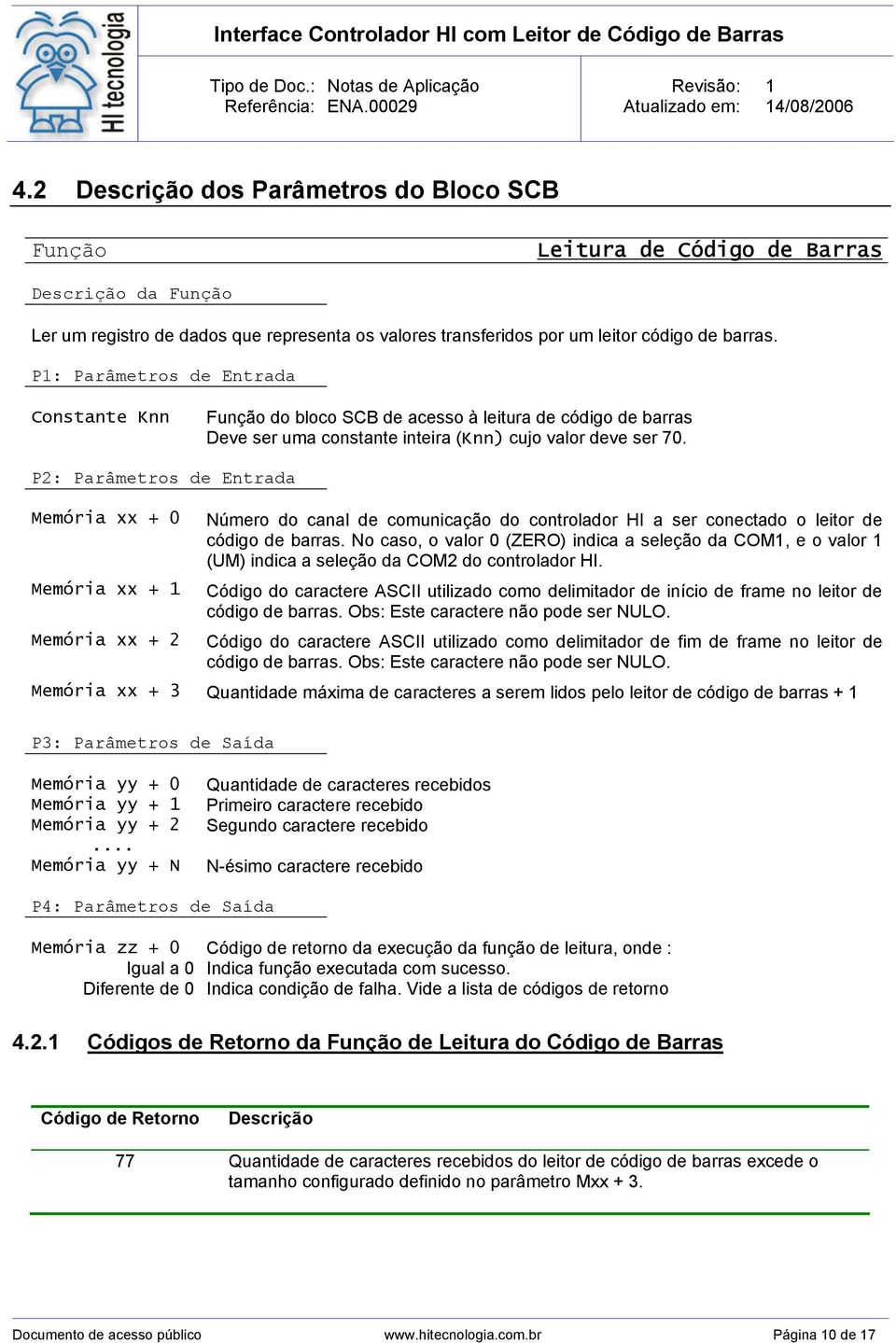 HI tecnologia

Interface Controlador HI com Leitor de Código de Barras

Tipo de Doc.: Notas de Aplicação
Referência: ENA.00029

Revisão: 1
Atualizado em: 14/08/2006

4.2 Descrição dos Parâmetros do Bloco SCB

Função

Leitura de Código de Barras

Descrição da Função

Ler um registro de dados que representa os valores transferidos por um leitor código de barras.

P1: Parâmetros de Entrada

Constante Knn

Função do bloco SCB de acesso à leitura de código de barras
Deve ser uma constante inteira (Knn) cujo valor deve ser 70.

P2: Parâmetros de Entrada

Memória xx + 0

Número do canal de comunicação do controlador HI a ser conectado o leitor de código de barras. No caso, o valor 0 (ZERO) indica a seleção da COM1, e o valor 1 (UM) indica a seleção da COM2 do controlador HI.

Memória xx + 1

Código do caractere ASCII utilizado como delimitador de início de frame no leitor de código de barras. Obs: Este caractere não pode ser NULO.

Memória xx + 2

Código do caractere ASCII utilizado como delimitador de fim de frame no leitor de código de barras. Obs: Este caractere não pode ser NULO.

Memória xx + 3

Quantidade máxima de caracteres a serem lidos pelo leitor de código de barras + 1

P3: Parâmetros de Saída

Memória yy + 0 Quantidade de caracteres recebidos
Memória yy + 1 Primeiro caractere recebido
Memória yy + 2 Segundo caractere recebido
....
Memória yy + N N-ésimo caractere recebido

P4: Parâmetros de Saída

Memória zz + 0 Código de retorno da execução da função de leitura, onde :
Igual a 0 Indica função executada com sucesso.
Diferente de 0 Indica condição de falha. Vide a lista de códigos de retorno

4.2.1 Códigos de Retorno da Função de Leitura do Código de Barras

| Código de Retorno | Descrição |
|---|---|
| 77 | Quantidade de caracteres recebidos do leitor de código de barras excede o tamanho configurado definido no parâmetro Mxx + 3. |

Documento de acesso público www.hitecnologia.com.br Página 10 de 17